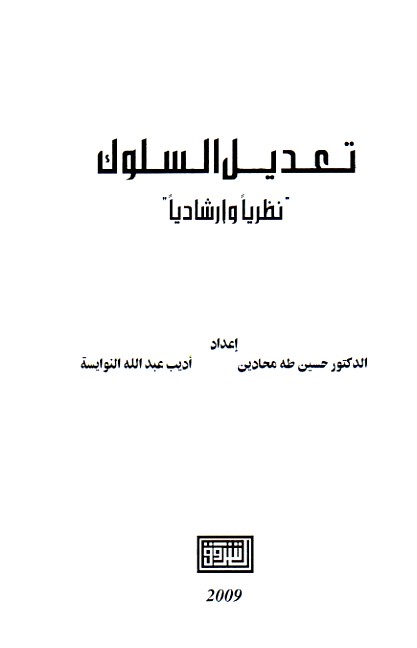 تعديل السلوك

"نظرياً وإرشادياً"

إعداد

الدكتور حسين طه محادين    أديب عبد الله النوايسة

الشروق

2009